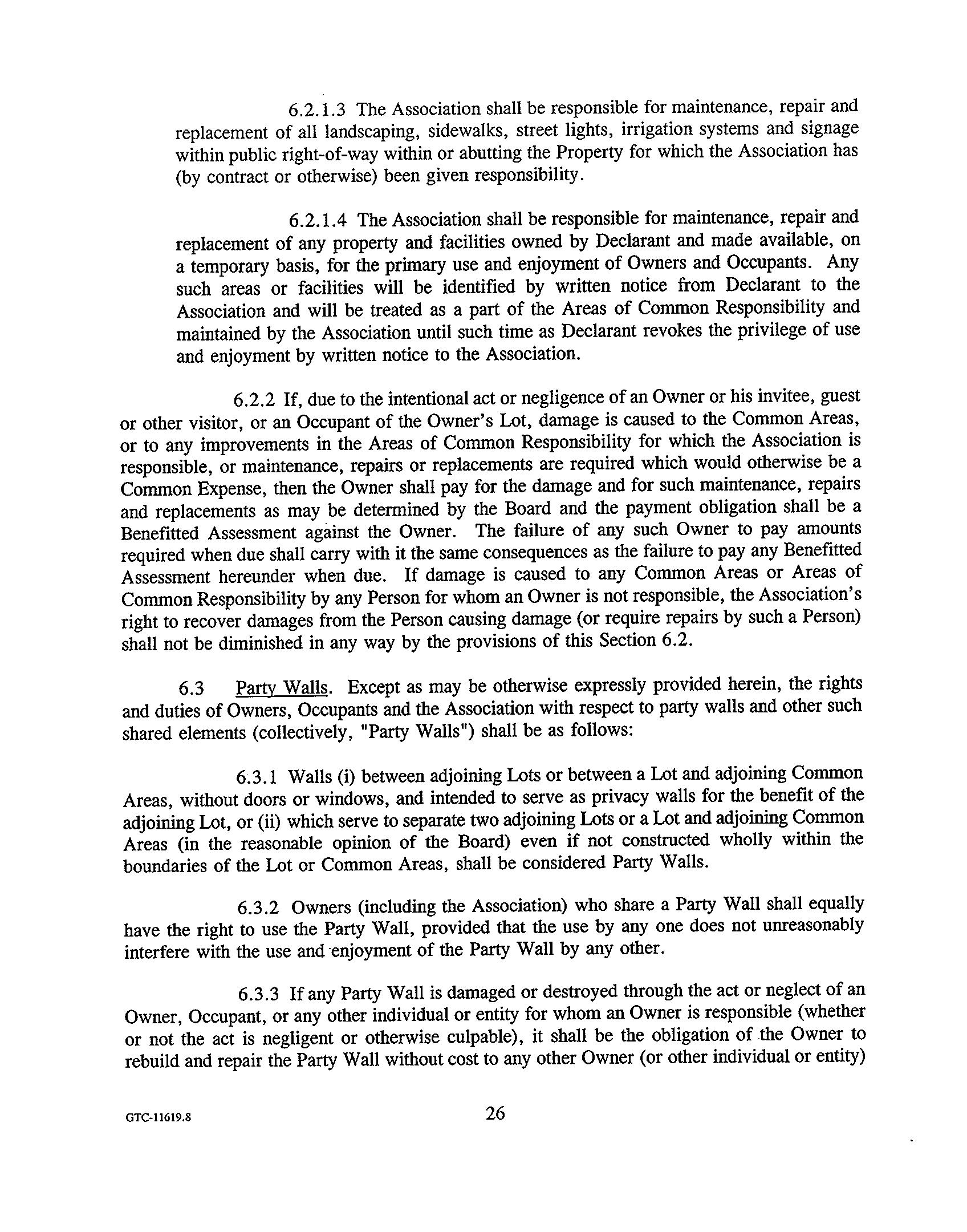 6.2.1.3 The Association shall be responsible for maintenance, repair and replacement of all landscaping, sidewalks, street lights, irrigation systems and signage within public right-of-way within or abutting the Property for which the Association has (by contract or otherwise) been given responsibility.

6.2.1.4 The Association shall be responsible for maintenance, repair and replacement of any property and facilities owned by Declarant and made available, on a temporary basis, for the primary use and enjoyment of Owners and Occupants. Any such areas or facilities will be identified by written notice from Declarant to the Association and will be treated as a part of the Areas of Common Responsibility and maintained by the Association until such time as Declarant revokes the privilege of use and enjoyment by written notice to the Association.

6.2.2 If, due to the intentional act or negligence of an Owner or his invitee, guest or other visitor, or an Occupant of the Owner's Lot, damage is caused to the Common Areas, or to any improvements in the Areas of Common Responsibility for which the Association is responsible, or maintenance, repairs or replacements are required which would otherwise be a Common Expense, then the Owner shall pay for the damage and for such maintenance, repairs and replacements as may be determined by the Board and the payment obligation shall be a Benefitted Assessment against the Owner. The failure of any such Owner to pay amounts required when due shall carry with it the same consequences as the failure to pay any Benefitted Assessment hereunder when due. If damage is caused to any Common Areas or Areas of Common Responsibility by any Person for whom an Owner is not responsible, the Association's right to recover damages from the Person causing damage (or require repairs by such a Person) shall not be diminished in any way by the provisions of this Section 6.2.

6.3 Party Walls. Except as may be otherwise expressly provided herein, the rights and duties of Owners, Occupants and the Association with respect to party walls and other such shared elements (collectively, "Party Walls") shall be as follows:

6.3.1 Walls (i) between adjoining Lots or between a Lot and adjoining Common Areas, without doors or windows, and intended to serve as privacy walls for the benefit of the adjoining Lot, or (ii) which serve to separate two adjoining Lots or a Lot and adjoining Common Areas (in the reasonable opinion of the Board) even if not constructed wholly within the boundaries of the Lot or Common Areas, shall be considered Party Walls.

6.3.2 Owners (including the Association) who share a Party Wall shall equally have the right to use the Party Wall, provided that the use by any one does not unreasonably interfere with the use and enjoyment of the Party Wall by any other.

6.3.3 If any Party Wall is damaged or destroyed through the act or neglect of an Owner, Occupant, or any other individual or entity for whom an Owner is responsible (whether or not the act is negligent or otherwise culpable), it shall be the obligation of the Owner to rebuild and repair the Party Wall without cost to any other Owner (or other individual or entity)

GTC-11619.8

26